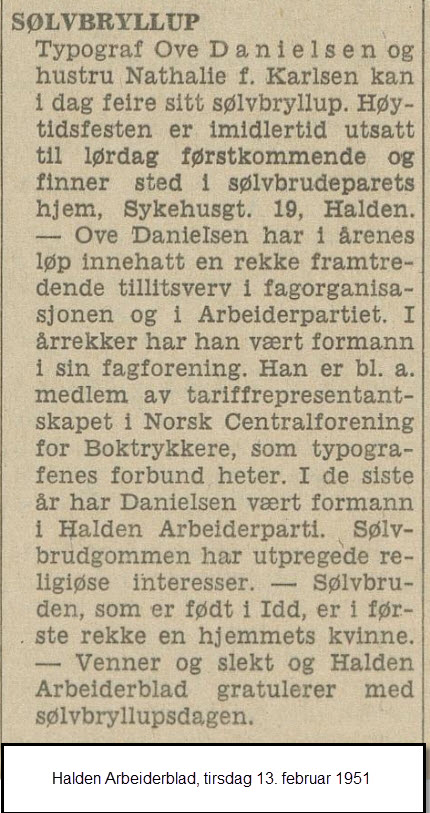 SØLVBRYLLUP
Typograf Ove Danielsen og hustru Nathalie f. Karlsen kan i dag feire sitt sølvbryllup. Høytidsfesten er imidlertid utsatt til lørdag førstkommende og finner sted i sølvbrudeparets hjem, Sykehusgt. 19, Halden. — Ove Danielsen har i årenes løp innehatt en rekke framtredende tillitsverv i fagorganisasjonen og i Arbeiderpartiet. I årrekker har han vært formann i sin fagforening. Han er bl. a. medlem av tariffrepresentantskapet i Norsk Centralforening for Boktrykkere, som typografenes forbund heter. I de siste år har Danielsen vært formann i Halden Arbeiderparti. Sølvbrudgommen har utpregede religiøse interesser. — Sølvbruden, som er født i Idd, er i første rekke en hjemmets kvinne. — Venner og slekt og Halden Arbeiderblad gratulerer med sølvbryllupsdagen.

Halden Arbeiderblad, tirsdag 13. februar 1951